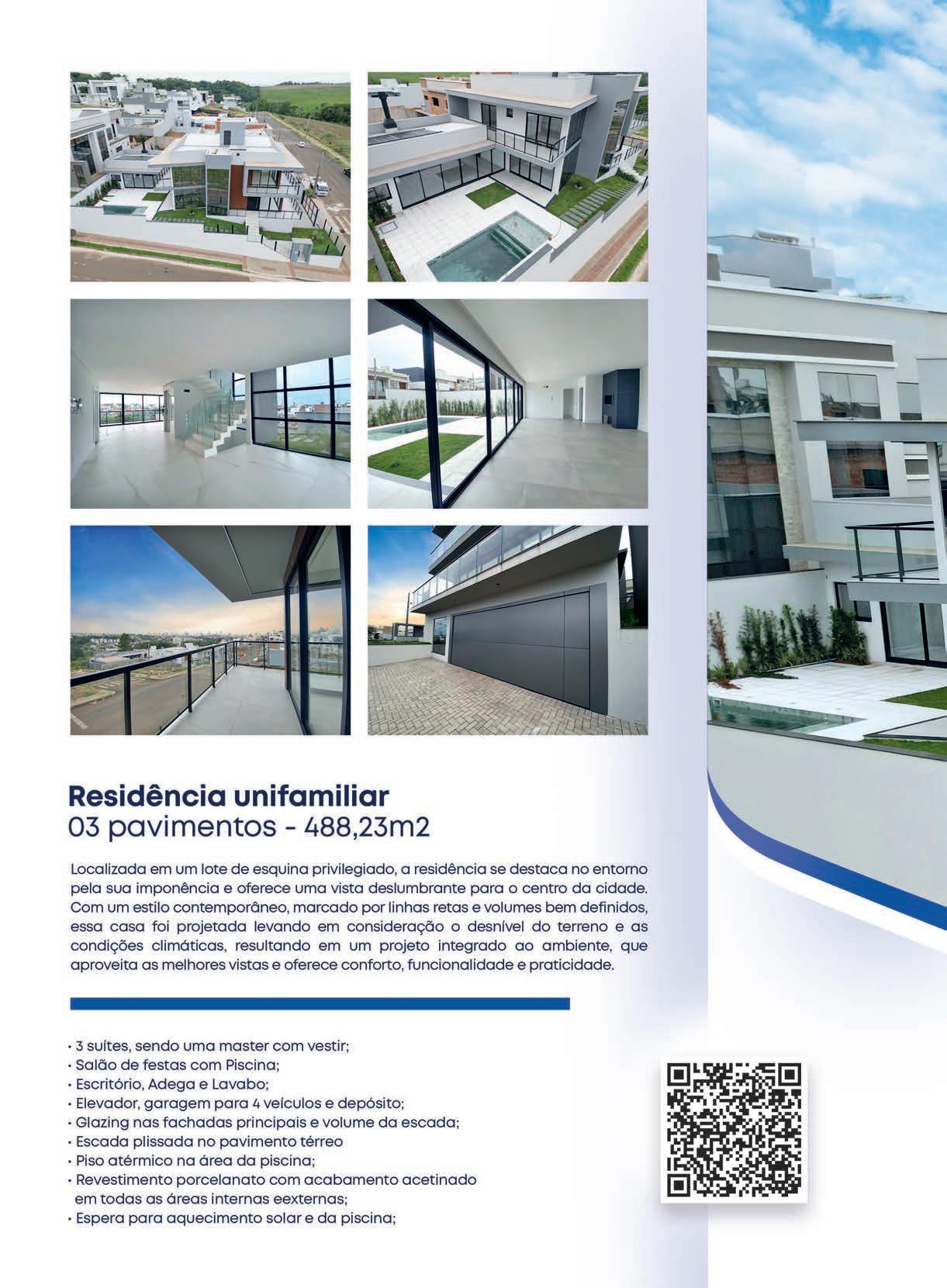 Residência unifamiliar
03 pavimentos - 488,23m2

Localizada em um lote de esquina privilegiado, a residência se destaca no entorno pela sua imponência e oferece uma vista deslumbrante para o centro da cidade. Com um estilo contemporâneo, marcado por linhas retas e volumes bem definidos, essa casa foi projetada levando em consideração o desnível do terreno e as condições climáticas, resultando em um projeto integrado ao ambiente, que aproveita as melhores vistas e oferece conforto, funcionalidade e praticidade.

• 3 suítes, sendo uma master com vestir;
• Salão de festas com Piscina;
• Escritório, Adega e Lavabo;
• Elevador, garagem para 4 veículos e depósito;
• Glazing nas fachadas principais e volume da escada;
• Escada plissada no pavimento térreo
• Piso atérmico na área da piscina;
• Revestimento porcelanato com acabamento acetinado em todas as áreas internas eexternas;
• Espera para aquecimento solar e da piscina;